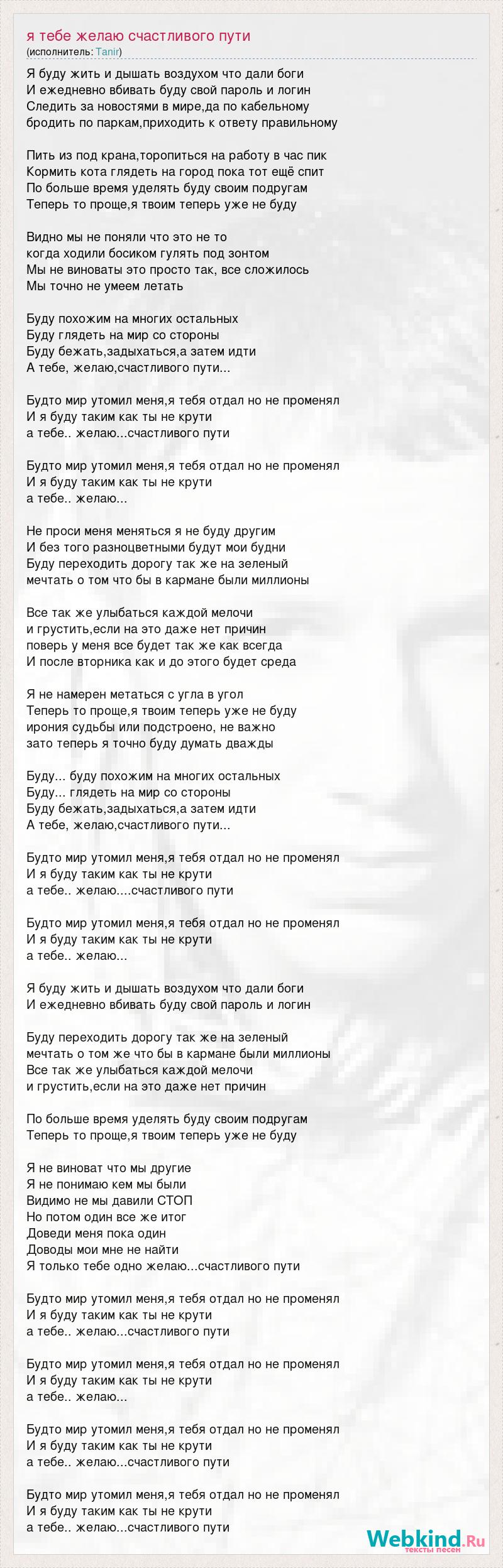 я тебе желаю счастливого пути
(исполнитель: Tanir)

Я буду жить и дышать воздухом что дали боги
И ежедневно вбивать буду свой пароль и логин
Следить за новостями в мире,да по кабельному
бродить по паркам,приходить к ответу правильному

Пить из под крана,торопиться на работу в час пик
Кормить кота глядеть на город пока тот ещё спит
По больше время уделять буду своим подругам
Теперь то проще,я твоим теперь уже не буду

Видно мы не поняли что это не то
когда ходили босиком гулять под зонтом
Мы не виноваты это просто так, все сложилось
Мы точно не умеем летать

Буду похожим на многих остальных
Буду глядеть на мир со стороны
Буду бежать,задыхаться,а затем идти
А тебе, желаю,счастливого пути...

Будто мир утомил меня,я тебя отдал но не променял
И я буду таким как ты не крути
а тебе.. желаю...счастливого пути

Будто мир утомил меня,я тебя отдал но не променял
И я буду таким как ты не крути
а тебе.. желаю...

Не проси меня меняться я не буду другим
И без того разноцветными будут мои будни
Буду переходить дорогу так же на зеленый
мечтать о том что бы в кармане были миллионы

Все так же улыбаться каждой мелочи
и грустить,если на это даже нет причин
поверь у меня все будет так же как всегда
И после вторника как и до этого будет среда

Я не намерен метаться с угла в угол
Теперь то проще,я твоим теперь уже не буду
ирония судьбы или подстроено, не важно
зато теперь я точно буду думать дважды

Буду... буду похожим на многих остальных
Буду... глядеть на мир со стороны
Буду бежать,задыхаться,а затем идти
А тебе, желаю,счастливого пути...

Будто мир утомил меня,я тебя отдал но не променял
И я буду таким как ты не крути
а тебе.. желаю....счастливого пути

Будто мир утомил меня,я тебя отдал но не променял
И я буду таким как ты не крути
а тебе.. желаю...

Я буду жить и дышать воздухом что дали боги
И ежедневно вбивать буду свой пароль и логин

Буду переходить дорогу так же на зеленый
мечтать о том же что бы в кармане были миллионы
Все так же улыбаться каждой мелочи
и грустить,если на это даже нет причин

По больше время уделять буду своим подругам
Теперь то проще,я твоим теперь уже не буду

Я не виноват что мы другие
Я не понимаю кем мы были
Видимо не мы давили СТОП
Но потом один все же итог
Доведи меня пока один
Доводы мои мне не найти
Я только тебе одно желаю...счастливого пути

Будто мир утомил меня,я тебя отдал но не променял
И я буду таким как ты не крути
а тебе.. желаю...счастливого пути

Будто мир утомил меня,я тебя отдал но не променял
И я буду таким как ты не крути
а тебе.. желаю...

Будто мир утомил меня,я тебя отдал но не променял
И я буду таким как ты не крути
а тебе.. желаю...счастливого пути

Будто мир утомил меня,я тебя отдал но не променял
И я буду таким как ты не крути
а тебе.. желаю...счастливого пути

Webkind.Ru
тексты песен